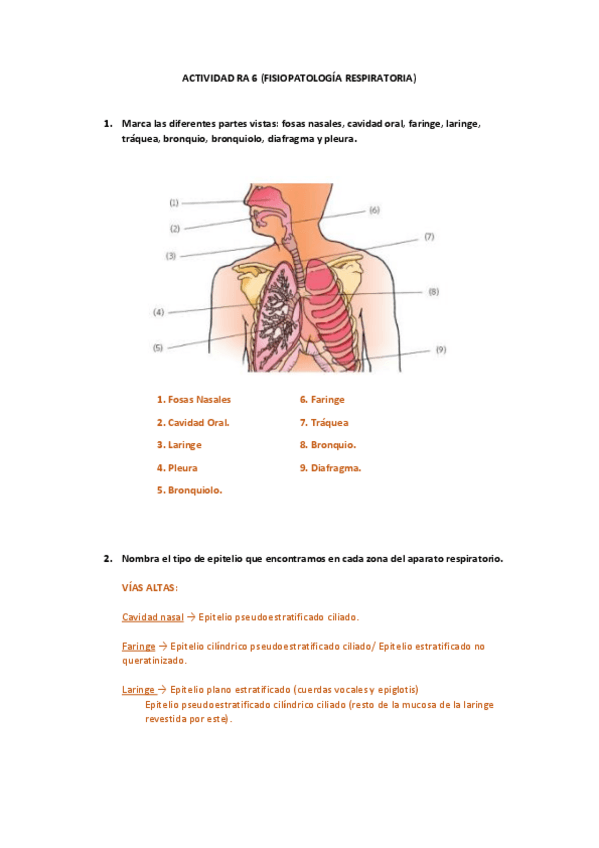 ACTIVIDAD RA 6 (FISIOPATOLOGÍA RESPIRATORIA)

1. Marca las diferentes partes vistas: fosas nasales, cavidad oral, faringe, laringe, tráquea, bronquio, bronquiolo, diafragma y pleura.

(1)
(2)
(3)
(4)
(5)
(6)
(7)
(8)
(9)

1. Fosas Nasales
2. Cavidad Oral.
3. Laringe
4. Pleura
5. Bronquiolo.
6. Faringe
7. Tráquea
8. Bronquio.
9. Diafragma.

2. Nombra el tipo de epitelio que encontramos en cada zona del aparato respiratorio.

VÍAS ALTAS:

Cavidad nasal → Epitelio pseudoestratificado ciliado.

Faringe → Epitelio cilíndrico pseudoestratificado ciliado/ Epitelio estratificado no queratinizado.

Laringe → Epitelio plano estratificado (cuerdas vocales y epiglotis)
Epitelio pseudoestratificado cilíndrico ciliado (resto de la mucosa de la laringe revestida por este).